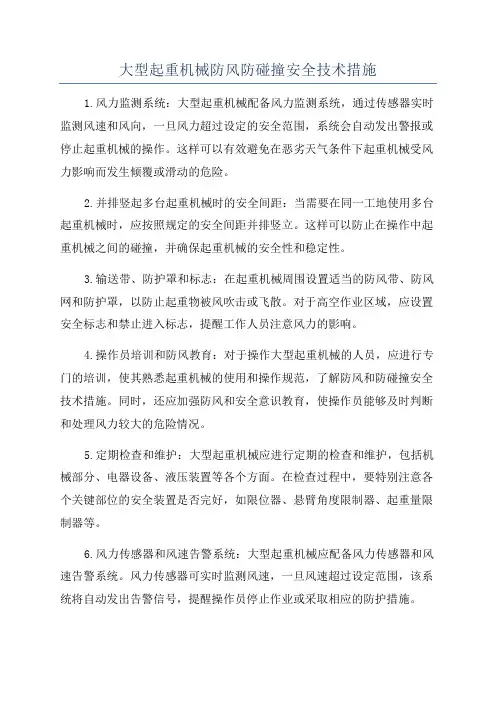 大型起重机械防风防碰撞安全技术措施

1.风力监测系统：大型起重机械配备风力监测系统，通过传感器实时监测风速和风向，一旦风力超过设定的安全范围，系统会自动发出警报或停止起重机械的操作。这样可以有效避免在恶劣天气条件下起重机械受风力影响而发生倾覆或滑动的危险。

2.并排竖起多台起重机械时的安全间距：当需要在同一工地使用多台起重机械时，应按照规定的安全间距并排竖立。这样可以防止在操作中起重机械之间的碰撞，并确保起重机械的安全性和稳定性。

3.输送带、防护罩和标志：在起重机械周围设置适当的防风带、防风网和防护罩，以防止起重物被风吹击或飞散。对于高空作业区域，应设置安全标志和禁止进入标志，提醒工作人员注意风力的影响。

4.操作员培训和防风教育：对于操作大型起重机械的人员，应进行专门的培训，使其熟悉起重机械的使用和操作规范，了解防风和防碰撞安全技术措施。同时，还应加强防风和安全意识教育，使操作员能够及时判断和处理风力较大的危险情况。

5.定期检查和维护：大型起重机械应进行定期的检查和维护，包括机械部分、电器设备、液压装置等各个方面。在检查过程中，要特别注意各个关键部位的安全装置是否完好，如限位器、悬臂角度限制器、起重量限制器等。

6.风力传感器和风速告警系统：大型起重机械应配备风力传感器和风速告警系统。风力传感器可实时监测风速，一旦风速超过设定范围，该系统将自动发出告警信号，提醒操作员停止作业或采取相应的防护措施。